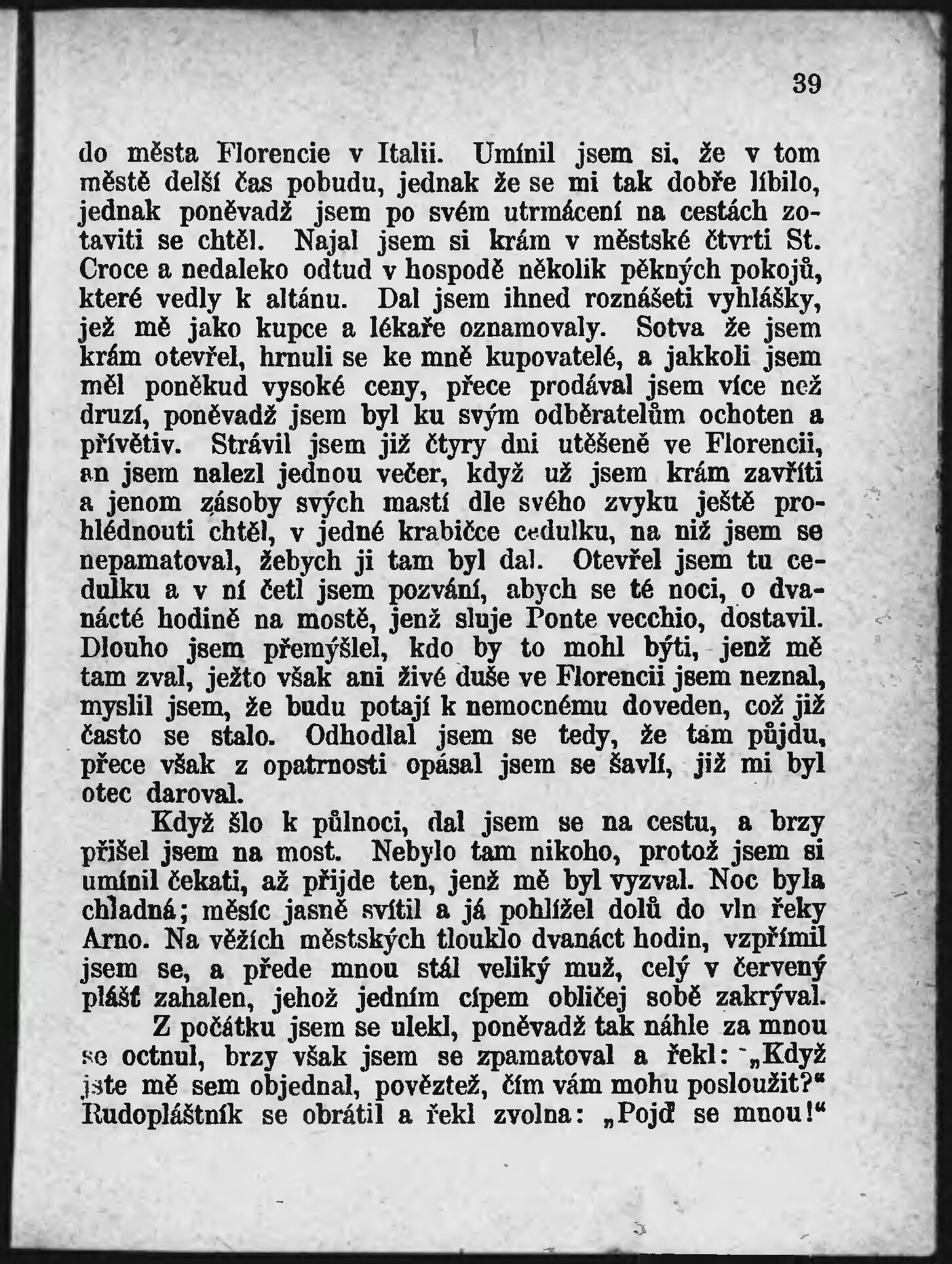 39

do města Florencie v Italii. Umínil jsem si, že v tom městě delší čas pobudu, jednak že se mi tak dobře líbilo, jednak poněvadž jsem po svém utrmácení na cestách zotaviti se chtěl. Najal jsem si krám v městské čtvrti St. Croce a nedaleko odtud v hospodě několik pěkných pokojů, které vedly k altánu. Dal jsem ihned roznášeti vyhlášky, jež mě jako kupce a lékaře oznamovaly. Sotva že jsem krám otevřel, hrnuli se ke mně kupovatelé, a jakkoli jsem měl poněkud vysoké ceny, přece prodával jsem více než druzí, poněvadž jsem byl ku svým odběratelům ochoten a přívětiv. Strávil jsem již čtyry dni utěšeně ve Florencii, an jsem nalezl jednou večer, když už jsem krám zavříti a jenom zásoby svých mastí dle svého zvyku ještě prohlédnouti chtěl, v jedné krabičce cedulku, na niž jsem se nepamatoval, žebych ji tam byl dal. Otevřel jsem tu cedulku a v ní četl jsem pozvání, abych se té noci, o dvanácté hodině na mostě, jenž sluje Ponte vecchio, dostavil. Dlouho jsem přemýšlel, kdo by to mohl býti, jenž mě tam zval, ježto však ani živé duše ve Florencii jsem neznal, myslil jsem, že budu potají k nemocnému doveden, což již často se stalo. Odhodlal jsem se tedy, že tam půjdu, přece však z opatrnosti opásal jsem se šavlí, již mi byl otec daroval.

Když šlo k půlnoci, dal jsem se na cestu, a brzy přišel jsem na most. Nebylo tam nikoho, protož jsem si umínil čekati, až přijde ten, jenž mě byl vyzval. Noc byla chladná; měsíc jasně svítil a já pohlížel dolů do vln řeky Arno. Na věžích městských tlouklo dvanáct hodin, vzpřímil jsem se, a přede mnou stál veliký muž, celý v červený plášť zahalen, jehož jedním cípem obličej sobě zakrýval.

Z počátku jsem se ulekl, poněvadž tak náhle za mnou se octnul, brzy však jsem se zpamatoval a řekl: „Když jste mě sem objednal, pověztež, čím vám mohu posloužit?“ Rudopláštník se obrátil a řekl zvolna: „Pojď se mnou!“